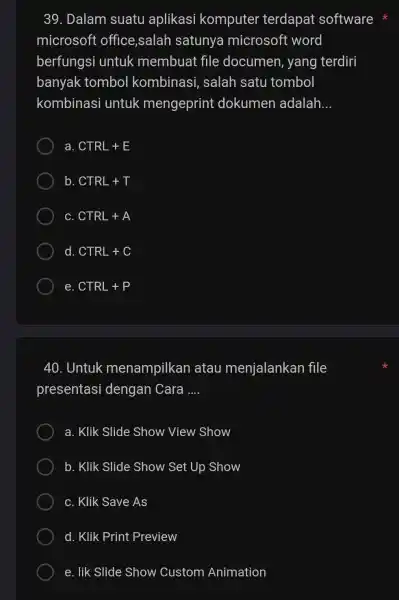 39. Dalam suatu aplikasi komputer terdapat software microsoft office,salah satunya microsoft word berfungsi untuk membuat file documen, yang terdiri banyak tombol kombinasi, salah satu tombol kombinasi untuk mengeprint dokumen adalah... *

a. CTRL + E

b. CTRL + T

c. CTRL + A

d. CTRL + C

e. CTRL + P

40. Untuk menampilkan atau menjalankan file presentasi dengan Cara .... *

a. Klik Slide Show View Show

b. Klik Slide Show Set Up Show

c. Klik Save As

d. Klik Print Preview

e. lik Slide Show Custom Animation